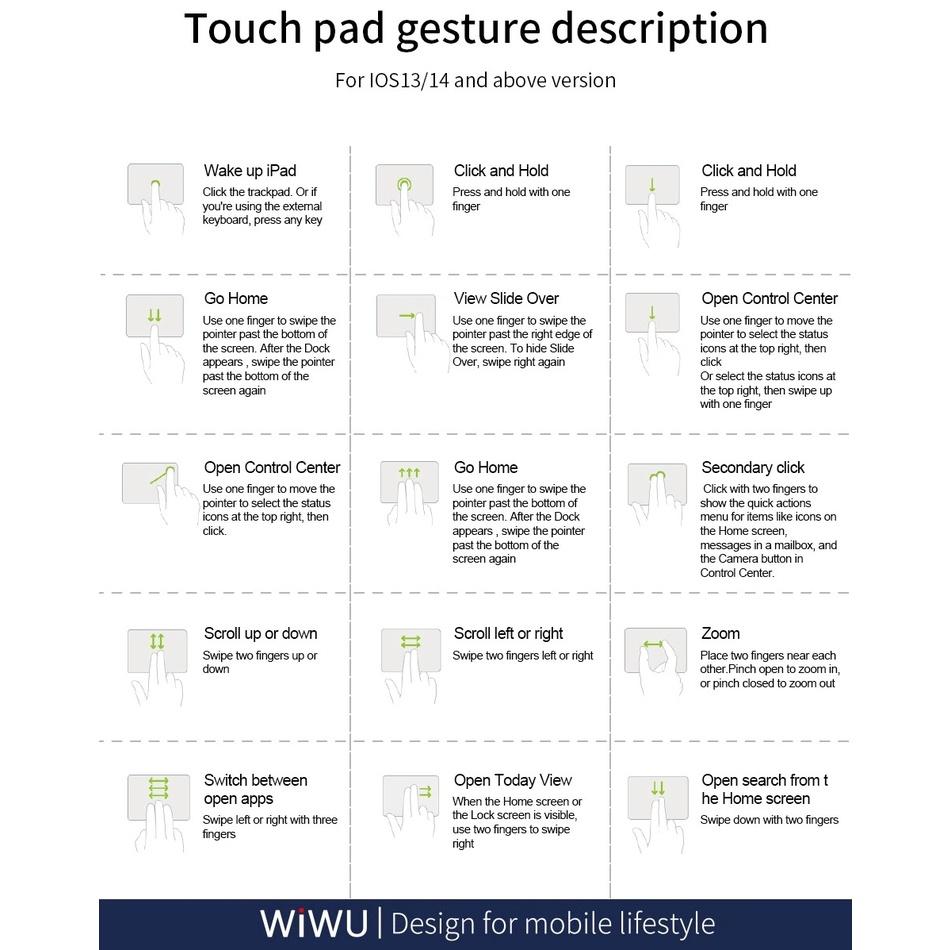 Touch pad gesture description

For IOS13/14 and above version

Wake up iPad
Click the trackpad. Or if you're using the external keyboard, press any key

Click and Hold
Press and hold with one finger

Click and Hold
Press and hold with one finger

Go Home
Use one finger to swipe the pointer past the bottom of the screen. After the Dock appears , swipe the pointer past the bottom of the screen again

View Slide Over
Use one finger to swipe the pointer past the right edge of the screen. To hide Slide Over, swipe right again

Open Control Center
Use one finger to move the pointer to select the status icons at the top right, then click
Or select the status icons at the top right, then swipe up with one finger

Open Control Center
Use one finger to move the pointer to select the status icons at the top right, then click.

Go Home
Use one finger to swipe the pointer past the bottom of the screen. After the Dock appears , swipe the pointer past the bottom of the screen again

Secondary click
Click with two fingers to show the quick actions menu for items like icons on the Home screen, messages in a mailbox, and the Camera button in Control Center.

Scroll up or down
Swipe two fingers up or down

Scroll left or right
Swipe two fingers left or right

Zoom
Place two fingers near each other.Pinch open to zoom in, or pinch closed to zoom out

Switch between open apps
Swipe left or right with three fingers

Open Today View
When the Home screen or the Lock screen is visible, use two fingers to swipe right

Open search from t he Home screen
Swipe down with two fingers

WiWU | Design for mobile lifestyle